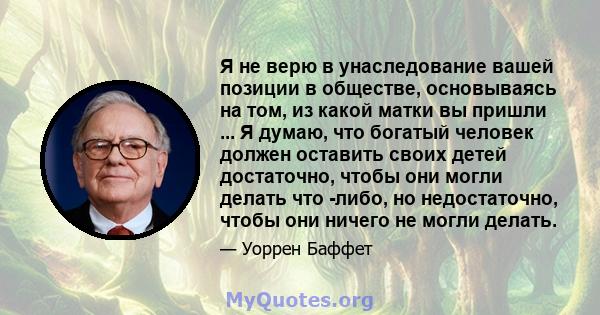 Я не верю в унаследование вашей позиции в обществе, основываясь на том, из какой матки вы пришли ... Я думаю, что богатый человек должен оставить своих детей достаточно, чтобы они могли делать что -либо, но недостаточно, чтобы они ничего не могли делать.

— Уоррен Баффет

MyQuotes.org